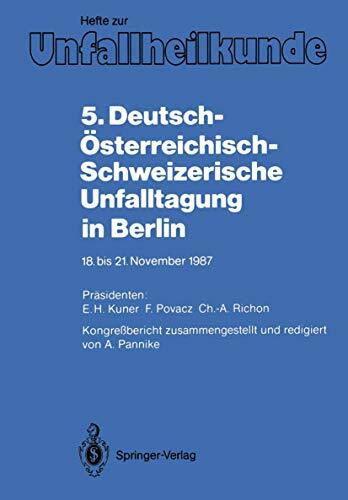 Hefte zur
Unfallheilkunde

5. Deutsch-Österreichisch-Schweizerische Unfalltagung in Berlin

18. bis 21. November 1987

Präsidenten:
E. H. Kuner F. Povacz Ch.-A. Richon

Kongreßbericht zusammengestellt und redigiert von A. Pannike

Springer-Verlag